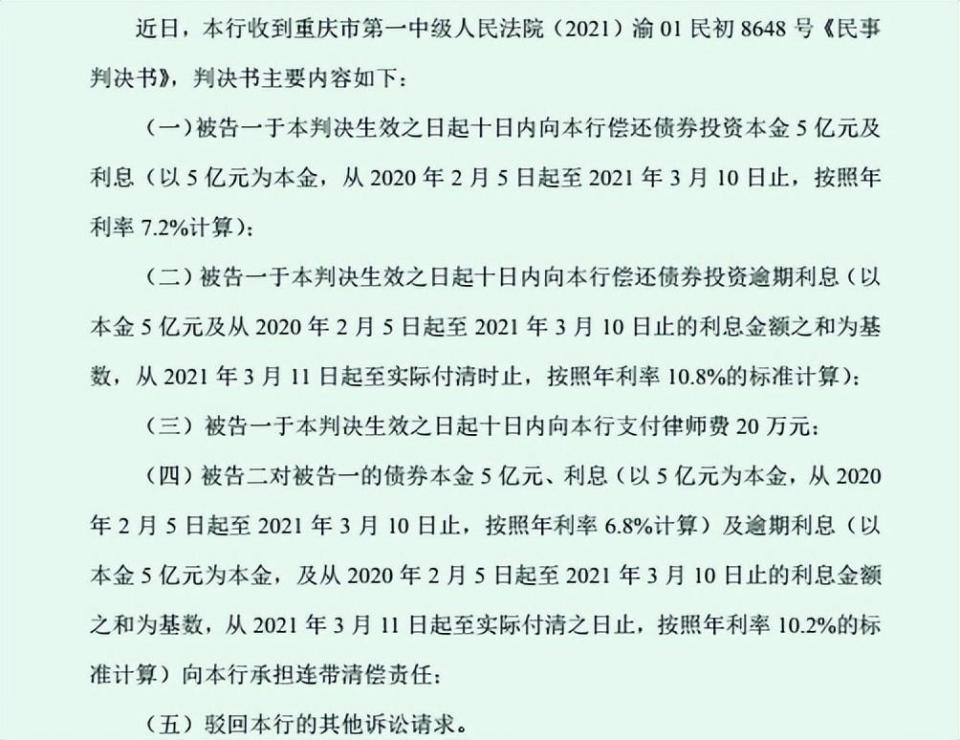 近日，本行收到重庆市第一中级人民法院（2021）渝 01 民初 8648 号《民事判决书》，判决书主要内容如下：

（一）被告一于本判决生效之日起十日内向本行偿还债券投资本金 5 亿元及利息（以 5 亿元为本金，从 2020 年 2 月 5 日起至 2021 年 3 月 10 日止，按照年利率 7.2%计算）；

（二）被告一于本判决生效之日起十日内向本行偿还债券投资逾期利息（以本金 5 亿元及从 2020 年 2 月 5 日起至 2021 年 3 月 10 日止的利息金额之和为基数，从 2021 年 3 月 11 日起至实际付清时止，按照年利率 10.8%的标准计算）；

（三）被告一于本判决生效之日起十日内向本行支付律师费 20 万元；

（四）被告二对被告一的债券本金 5 亿元、利息（以 5 亿元为本金，从 2020 年 2 月 5 日起至 2021 年 3 月 10 日止，按照年利率 6.8%计算）及逾期利息（以本金 5 亿元为本金，及从 2020 年 2 月 5 日起至 2021 年 3 月 10 日止的利息金额之和为基数，从 2021 年 3 月 11 日起至实际付清之日止，按照年利率 10.2%的标准计算）向本行承担连带清偿责任；

（五）驳回本行的其他诉讼请求。